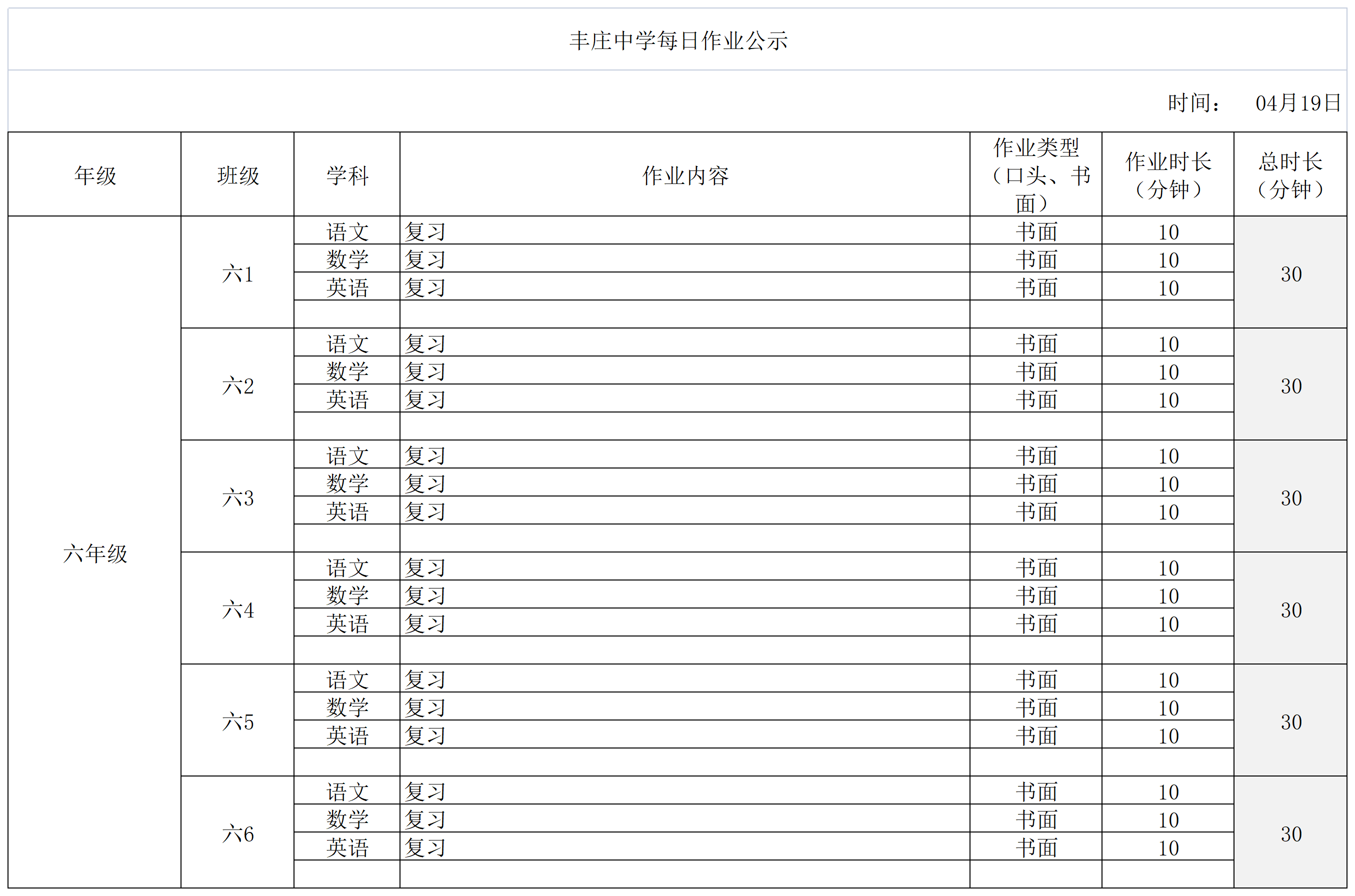 丰庄中学每日作业公示

时间：　04月19日

| 年级 | 班级 | 学科 | 作业内容 | 作业类型（口头、书面） | 作业时长（分钟） | 总时长（分钟） |
|---|---|---|---|---|---|---|
| 六年级 | 六1 | 语文 | 复习 | 书面 | 10 | 30 |
| | | 数学 | 复习 | 书面 | 10 | |
| | | 英语 | 复习 | 书面 | 10 | |
| | | | | | | |
| | 六2 | 语文 | 复习 | 书面 | 10 | 30 |
| | | 数学 | 复习 | 书面 | 10 | |
| | | 英语 | 复习 | 书面 | 10 | |
| | | | | | | |
| | 六3 | 语文 | 复习 | 书面 | 10 | 30 |
| | | 数学 | 复习 | 书面 | 10 | |
| | | 英语 | 复习 | 书面 | 10 | |
| | | | | | | |
| | 六4 | 语文 | 复习 | 书面 | 10 | 30 |
| | | 数学 | 复习 | 书面 | 10 | |
| | | 英语 | 复习 | 书面 | 10 | |
| | | | | | | |
| | 六5 | 语文 | 复习 | 书面 | 10 | 30 |
| | | 数学 | 复习 | 书面 | 10 | |
| | | 英语 | 复习 | 书面 | 10 | |
| | | | | | | |
| | 六6 | 语文 | 复习 | 书面 | 10 | 30 |
| | | 数学 | 复习 | 书面 | 10 | |
| | | 英语 | 复习 | 书面 | 10 | |
| | | | | | | |